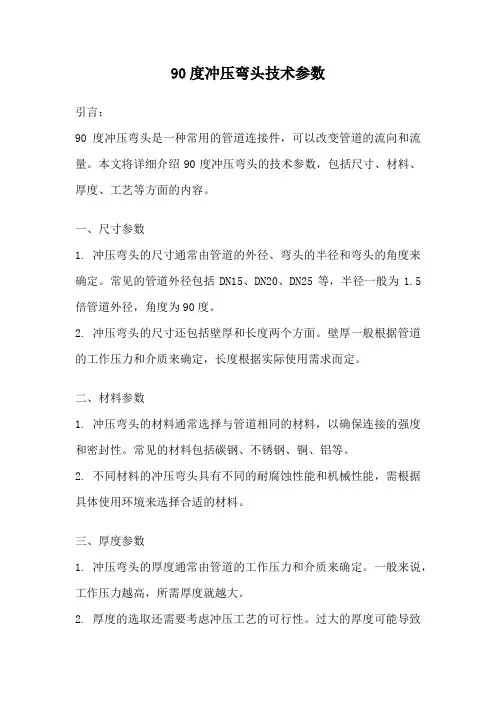 90度冲压弯头技术参数

引言：

90 度冲压弯头是一种常用的管道连接件，可以改变管道的流向和流量。本文将详细介绍 90 度冲压弯头的技术参数，包括尺寸、材料、厚度、工艺等方面的内容。

一、尺寸参数

1. 冲压弯头的尺寸通常由管道的外径、弯头的半径和弯头的角度来确定。常见的管道外径包括 DN15、DN20、DN25 等，半径一般为 1.5 倍管道外径，角度为 90 度。

2. 冲压弯头的尺寸还包括壁厚和长度两个方面。壁厚一般根据管道的工作压力和介质来确定，长度根据实际使用需求而定。

二、材料参数

1. 冲压弯头的材料通常选择与管道相同的材料，以确保连接的强度和密封性。常见的材料包括碳钢、不锈钢、铜、铝等。

2. 不同材料的冲压弯头具有不同的耐腐蚀性能和机械性能，需根据具体使用环境来选择合适的材料。

三、厚度参数

1. 冲压弯头的厚度通常由管道的工作压力和介质来确定。一般来说，工作压力越高，所需厚度就越大。

2. 厚度的选取还需要考虑冲压工艺的可行性。过大的厚度可能导致